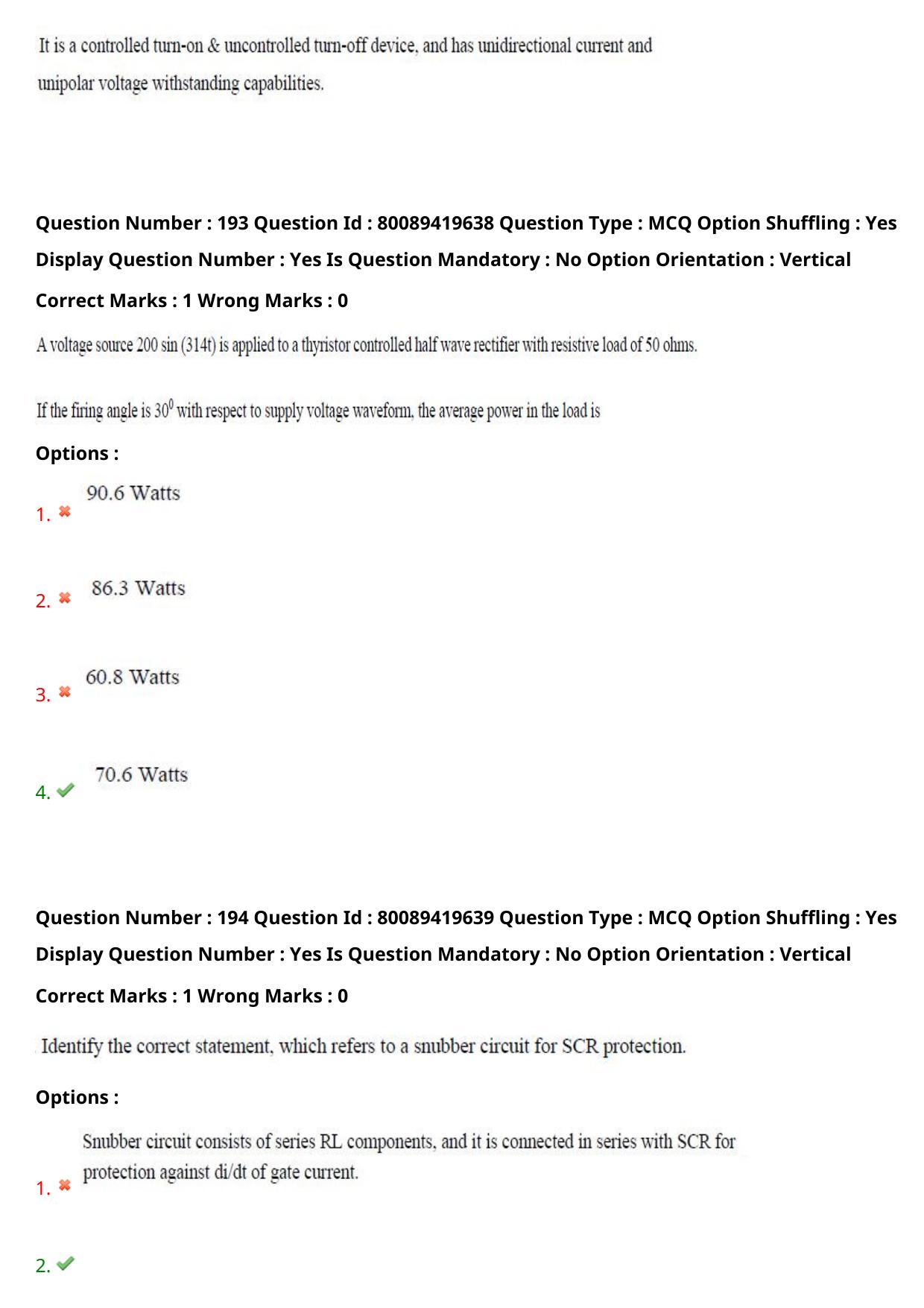 It is a controlled turn-on & uncontrolled turn-off device, and has unidirectional current and unipolar voltage withstanding capabilities.

Question Number : 193 Question Id : 80089419638 Question Type : MCQ Option Shuffling : Yes Display Question Number : Yes Is Question Mandatory : No Option Orientation : Vertical

Correct Marks : 1 Wrong Marks : 0

A voltage source 200 sin (314t) is applied to a thyristor controlled half wave rectifier with resistive load of 50 ohms.

If the firing angle is $30^0$ with respect to supply voltage waveform, the average power in the load is

Options :

1. ✖ 90.6 Watts

2. ✖ 86.3 Watts

3. ✖ 60.8 Watts

4. ✔ 70.6 Watts

Question Number : 194 Question Id : 80089419639 Question Type : MCQ Option Shuffling : Yes Display Question Number : Yes Is Question Mandatory : No Option Orientation : Vertical

Correct Marks : 1 Wrong Marks : 0

Identify the correct statement, which refers to a snubber circuit for SCR protection.

Options :

1. ✖ Snubber circuit consists of series RL components, and it is connected in series with SCR for protection against di/dt of gate current.

2. ✔